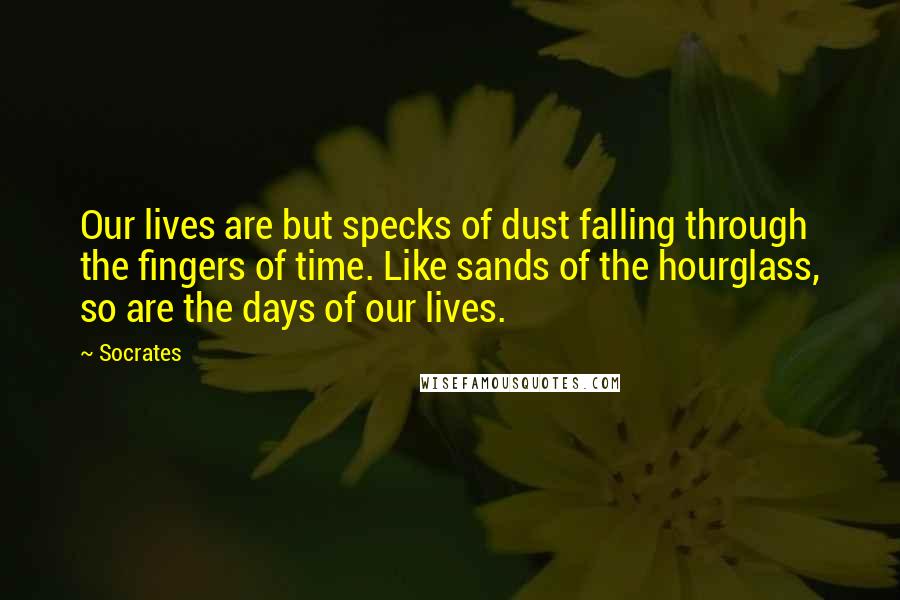 Our lives are but specks of dust falling through the fingers of time. Like sands of the hourglass, so are the days of our lives.

~ Socrates

WISEFAMOUSQUOTES.COM